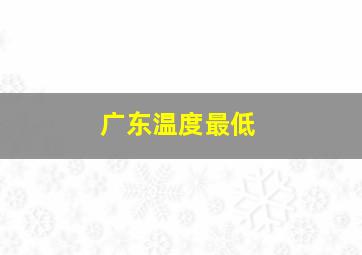 广东温度最低